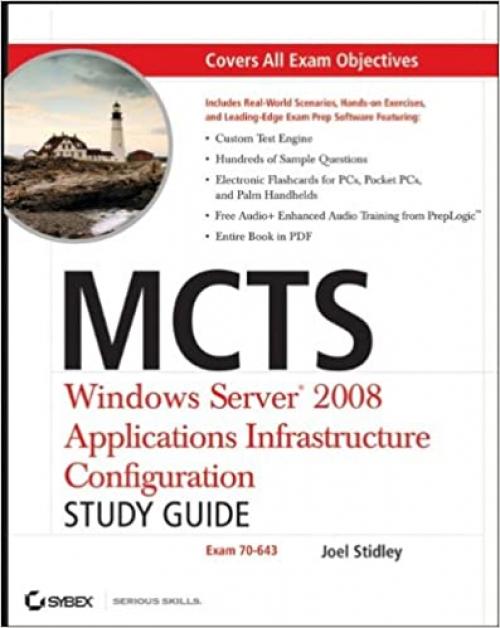 Covers All Exam Objectives

Includes Real-World Scenarios, Hands-on Exercises, and Leading-Edge Exam Prep Software Featuring:

• Custom Test Engine
• Hundreds of Sample Questions
• Electronic Flashcards for PCs, Pocket PCs, and Palm Handhelds
• Free Audio+ Enhanced Audio Training from PrepLogic™
• Entire Book in PDF

MCTS

Windows Server® 2008 Applications Infrastructure Configuration

STUDY GUIDE

Exam 70-643

Joel Stidley

SYBEX SERIOUS SKILLS.